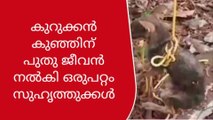 കുറുക്കൻ കുഞ്ഞിന് പുതു ജീവൻ നൽകി ഒരുപറ്റം സുഹൃത്തുക്കൾ